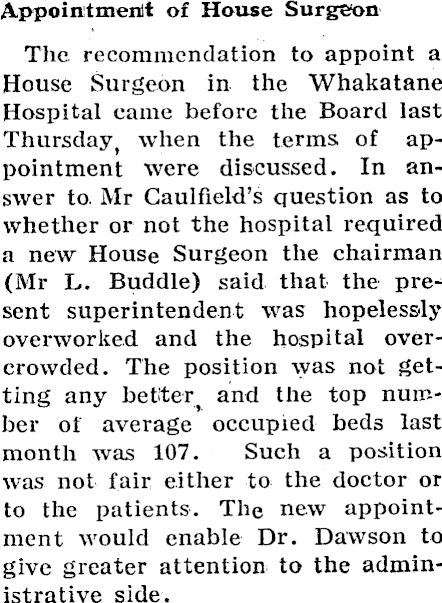 Appointment of House Surgeon

The recommendation to appoint a House Surgeon in the Whakatane Hospital came before the Board last Thursday, when the terms of appointment were discussed. In answer to Mr Caulfield's question as to whether or not the hospital required a new House Surgeon the chairman (Mr L. Buddle) said that the present superintendent was hopelessly overworked and the hospital overcrowded. The position was not getting any better, and the top number of average occupied beds last month was 107. Such a position was not fair either to the doctor or to the patients. The new appointment would enable Dr. Dawson to give greater attention to the administrative side.